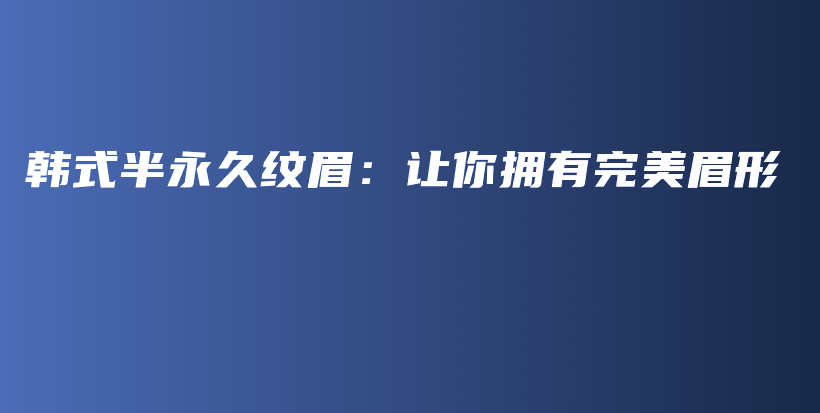 韩式半永久纹眉：让你拥有完美眉形